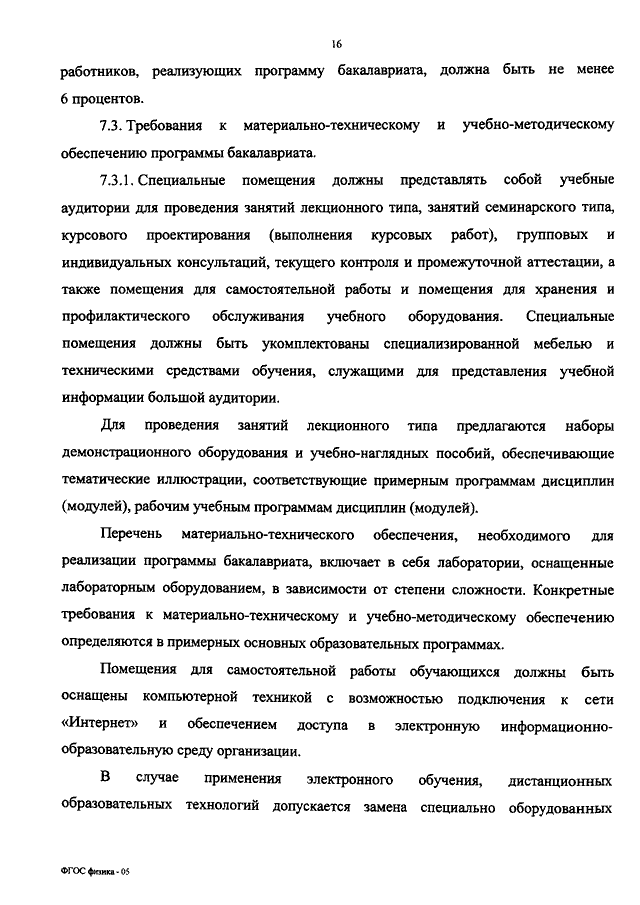 16

работников, реализующих программу бакалавриата, должна быть не менее 6 процентов.

7.3. Требования к материально-техническому и учебно-методическому обеспечению программы бакалавриата.

7.3.1. Специальные помещения должны представлять собой учебные аудитории для проведения занятий лекционного типа, занятий семинарского типа, курсового проектирования (выполнения курсовых работ), групповых и индивидуальных консультаций, текущего контроля и промежуточной аттестации, а также помещения для самостоятельной работы и помещения для хранения и профилактического обслуживания учебного оборудования. Специальные помещения должны быть укомплектованы специализированной мебелью и техническими средствами обучения, служащими для представления учебной информации большой аудитории.

Для проведения занятий лекционного типа предлагаются наборы демонстрационного оборудования и учебно-наглядных пособий, обеспечивающие тематические иллюстрации, соответствующие примерным программам дисциплин (модулей), рабочим учебным программам дисциплин (модулей).

Перечень материально-технического обеспечения, необходимого для реализации программы бакалавриата, включает в себя лаборатории, оснащенные лабораторным оборудованием, в зависимости от степени сложности. Конкретные требования к материально-техническому и учебно-методическому обеспечению определяются в примерных основных образовательных программах.

Помещения для самостоятельной работы обучающихся должны быть оснащены компьютерной техникой с возможностью подключения к сети «Интернет» и обеспечением доступа в электронную информационно-образовательную среду организации.

В случае применения электронного обучения, дистанционных образовательных технологий допускается замена специально оборудованных

ФГОС физика - 05